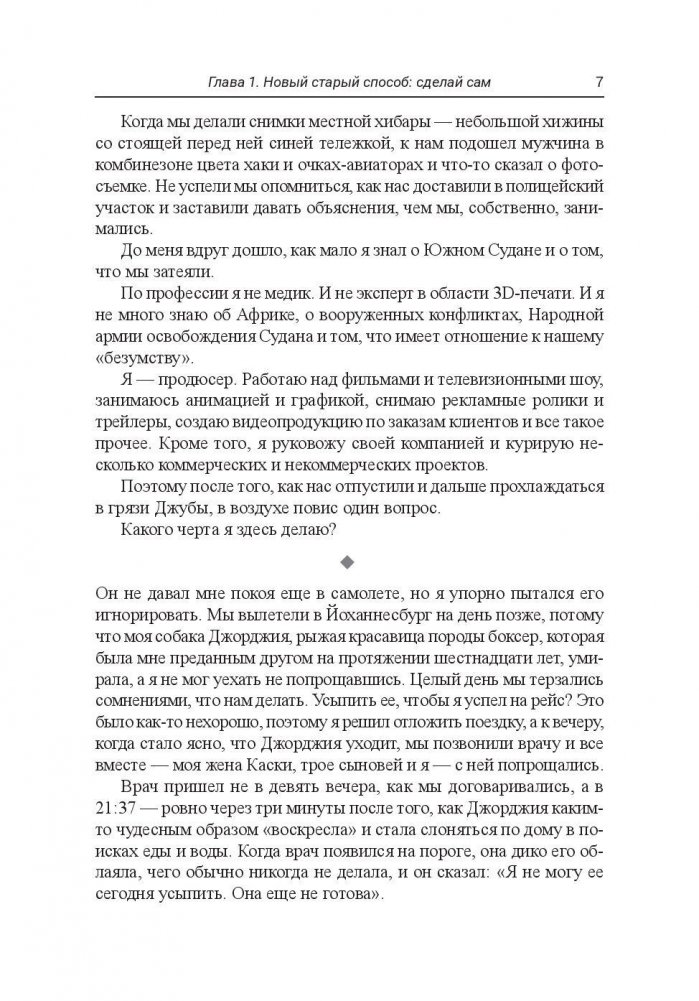 Глава 1. Новый старый способ: сделай сам 7

Когда мы делали снимки местной хибары — небольшой хижины со стоящей перед ней синей тележкой, к нам подошел мужчина в комбинезоне цвета хаки и очках-авиаторах и что-то сказал о фотосъемке. Не успели мы опомниться, как нас доставили в полицейский участок и заставили давать объяснения, чем мы, собственно, занимались.

До меня вдруг дошло, как мало я знал о Южном Судане и о том, что мы затеяли.

По профессии я не медик. И не эксперт в области 3D-печати. И я не много знаю об Африке, о вооруженных конфликтах, Народной армии освобождения Судана и том, что имеет отношение к нашему «безумству».

Я — продюсер. Работаю над фильмами и телевизионными шоу, занимаюсь анимацией и графикой, снимаю рекламные ролики и трейлеры, создаю видеопродукцию по заказам клиентов и все такое прочее. Кроме того, я руковожу своей компанией и курирую несколько коммерческих и некоммерческих проектов.

Поэтому после того, как нас отпустили и дальше прохлаждаться в грязи Джубы, в воздухе повис один вопрос.

Какого черта я здесь делаю?

◆

Он не давал мне покоя еще в самолете, но я упорно пытался его игнорировать. Мы вылетели в Йоханнесбург на день позже, потому что моя собака Джорджия, рыжая красавица породы боксер, которая была мне преданным другом на протяжении шестнадцати лет, умирала, а я не мог уехать не попрощавшись. Целый день мы терзались сомнениями, что нам делать. Усыпить ее, чтобы я успел на рейс? Это было как-то нехорошо, поэтому я решил отложить поездку, а к вечеру, когда стало ясно, что Джорджия уходит, мы позвонили врачу и все вместе — моя жена Каски, трое сыновей и я — с ней попрощались.

Врач пришел не в девять вечера, как мы договаривались, а в 21:37 — ровно через три минуты после того, как Джорджия каким-то чудесным образом «воскресла» и стала слоняться по дому в поисках еды и воды. Когда врач появился на пороге, она дико его облаяла, чего обычно никогда не делала, и он сказал: «Я не могу ее сегодня усыпить. Она еще не готова».